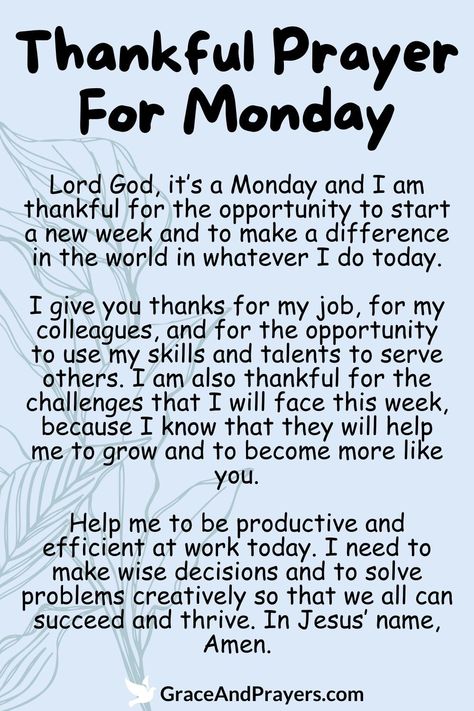 Thankful Prayer For Monday

Lord God, it's a Monday and I am thankful for the opportunity to start a new week and to make a difference in the world in whatever I do today.

I give you thanks for my job, for my colleagues, and for the opportunity to use my skills and talents to serve others. I am also thankful for the challenges that I will face this week, because I know that they will help me to grow and to become more like you.

Help me to be productive and efficient at work today. I need to make wise decisions and to solve problems creatively so that we all can succeed and thrive. In Jesus' name, Amen.

GraceAndPrayers.com